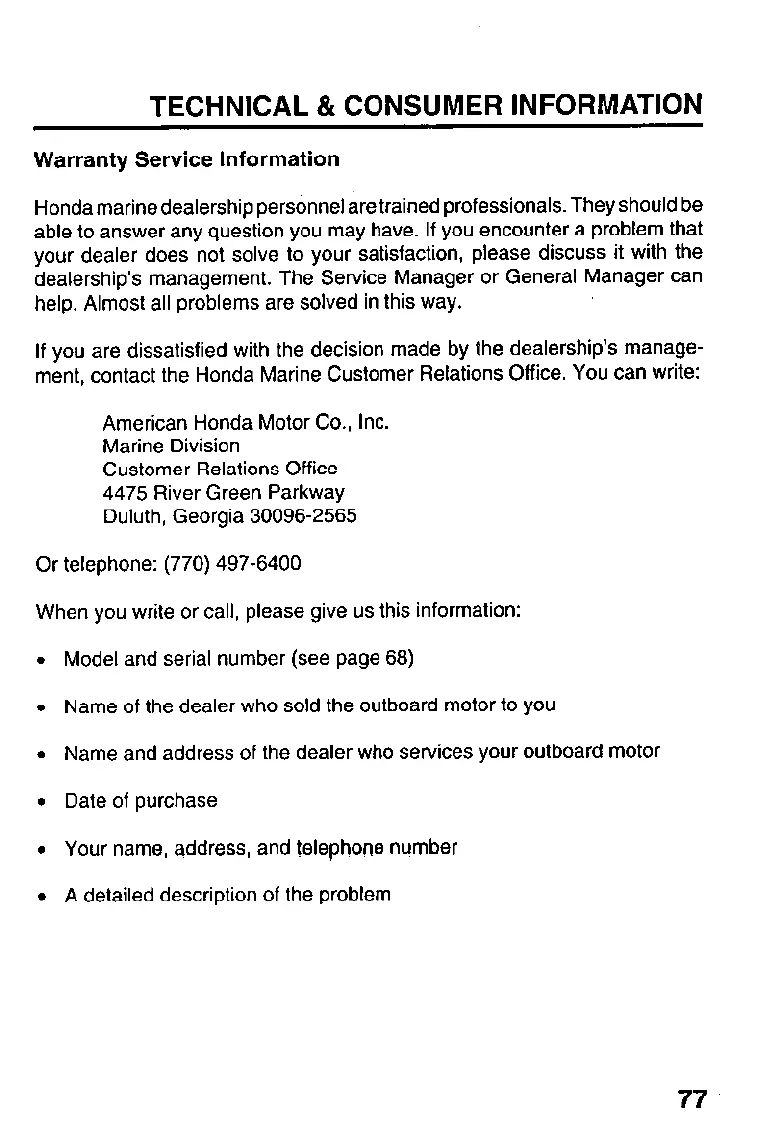 TECHNICAL & CONSUMER INFORMATION

Warranty Service Information

Honda marine dealership personnel are trained professionals. They should be able to answer any question you may have. If you encounter a problem that your dealer does not solve to your satisfaction, please discuss it with the dealership's management. The Service Manager or General Manager can help. Almost all problems are solved in this way.

If you are dissatisfied with the decision made by the dealership's management, contact the Honda Marine Customer Relations Office. You can write:

American Honda Motor Co., Inc.
Marine Division
Customer Relations Office
4475 River Green Parkway
Duluth, Georgia 30096-2565

Or telephone: (770) 497-6400

When you write or call, please give us this information:

• Model and serial number (see page 68)

• Name of the dealer who sold the outboard motor to you

• Name and address of the dealer who services your outboard motor

• Date of purchase

• Your name, address, and telephone number

• A detailed description of the problem

77